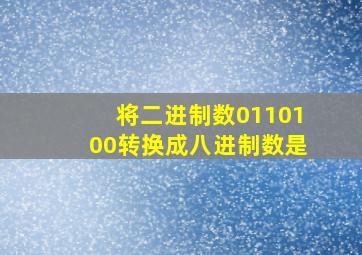 将二进制数0110100转换成八进制数是